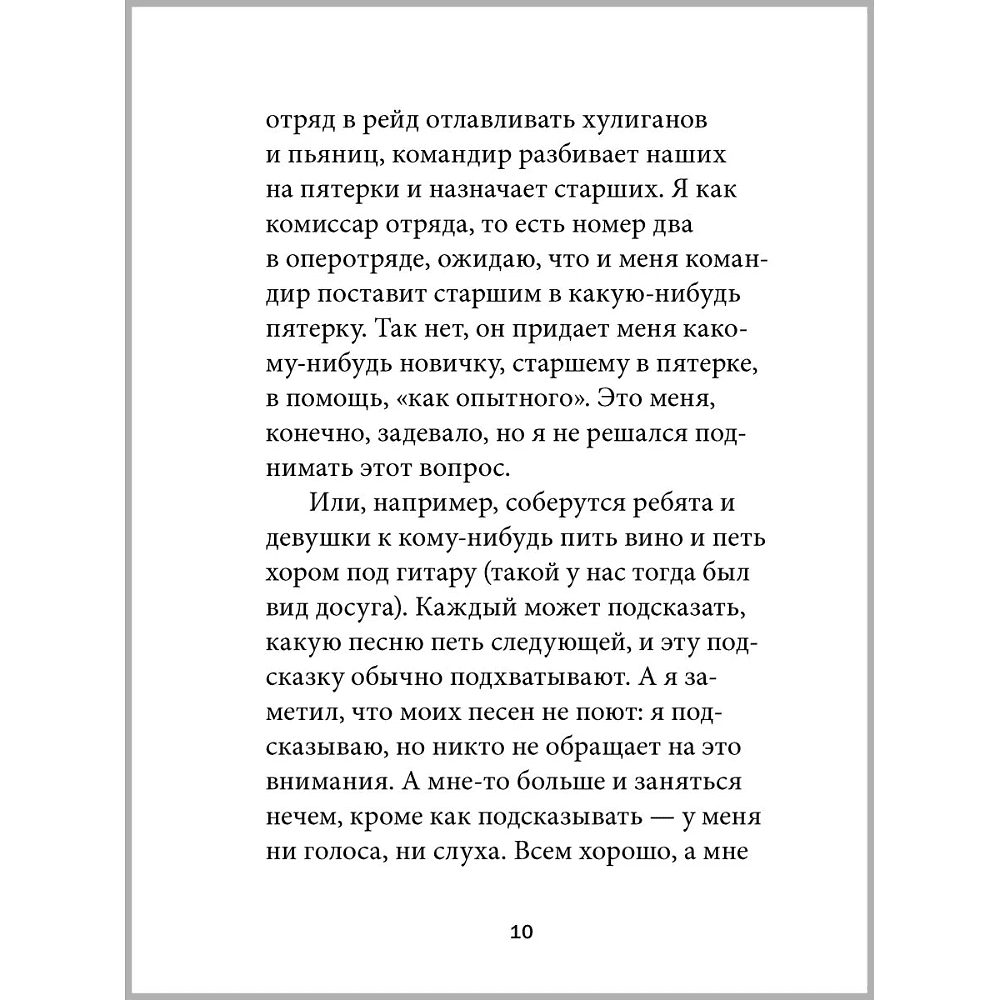 отряд в рейд отлавливать хулиганов и пьяниц, командир разбивает наших на пятерки и назначает старших. Я как комиссар отряда, то есть номер два в оперотряде, ожидаю, что и меня командир поставит старшим в какую-нибудь пятерку. Так нет, он придает меня какому-нибудь новичку, старшему в пятерке, в помощь, «как опытного». Это меня, конечно, задевало, но я не решался поднимать этот вопрос.

Или, например, соберутся ребята и девушки к кому-нибудь пить вино и петь хором под гитару (такой у нас тогда был вид досуга). Каждый может подсказать, какую песню петь следующей, и эту подсказку обычно подхватывают. А я заметил, что моих песен не поют: я подсказываю, но никто не обращает на это внимания. А мне-то больше и заняться нечем, кроме как подсказывать — у меня ни голоса, ни слуха. Всем хорошо, а мне

10